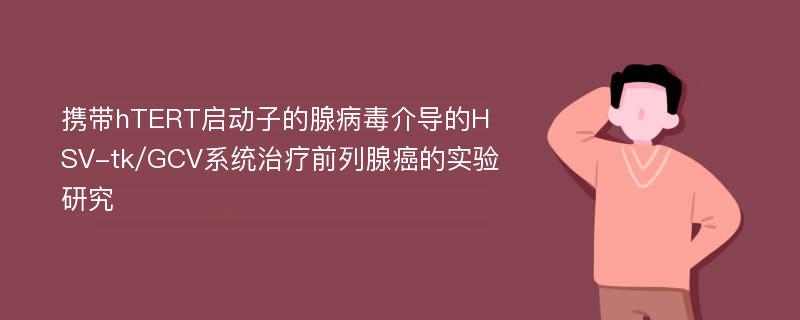 携带hTERT启动子的腺病毒介导的HSV-tk/GCV系统治疗前列腺癌的实验研究